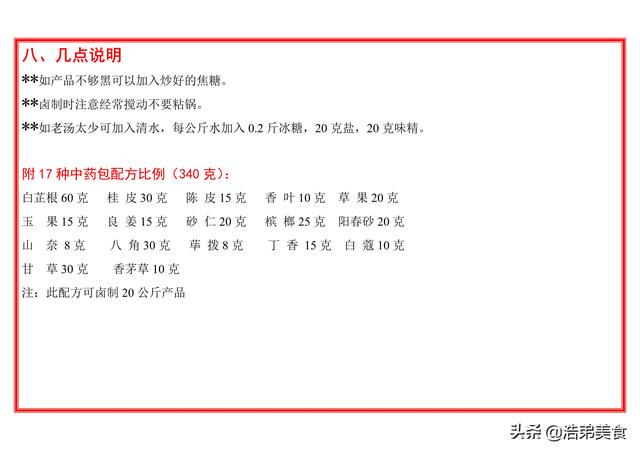 八、几点说明

**如产品不够黑可以加入炒好的焦糖。

**卤制时注意经常搅动不要粘锅。

**如老汤太少可加入清水，每公斤水加入 0.2 斤冰糖，20 克盐，20 克味精。

附 17 种中药包配方比例（340 克）：

白芷根 60 克　桂 皮 30 克　陈 皮 15 克　香 叶 10 克　草 果 20 克

玉 果 15 克　良 姜 15 克　砂 仁 20 克　槟 榔 25 克　阳春砂 20 克

山 奈 8 克　八 角 30 克　荜 拨 8 克　丁 香 15 克　白 蔻 10 克

甘 草 30 克　香茅草 10 克

注：此配方可卤制 20 公斤产品

头条 @浩弟美食